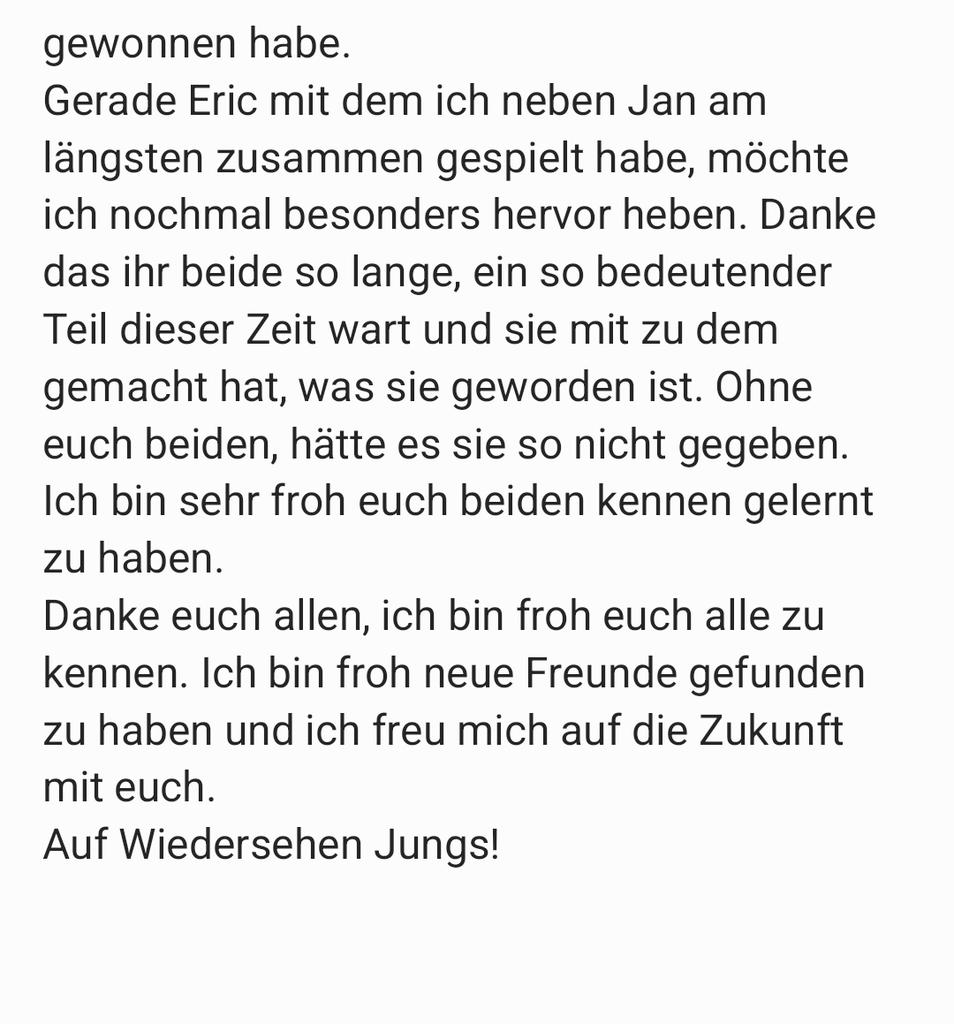 gewonnen habe.
Gerade Eric mit dem ich neben Jan am längsten zusammen gespielt habe, möchte ich nochmal besonders hervor heben. Danke das ihr beide so lange, ein so bedeutender Teil dieser Zeit wart und sie mit zu dem gemacht hat, was sie geworden ist. Ohne euch beiden, hätte es sie so nicht gegeben. Ich bin sehr froh euch beiden kennen gelernt zu haben.
Danke euch allen, ich bin froh euch alle zu kennen. Ich bin froh neue Freunde gefunden zu haben und ich freu mich auf die Zukunft mit euch.
Auf Wiedersehen Jungs!